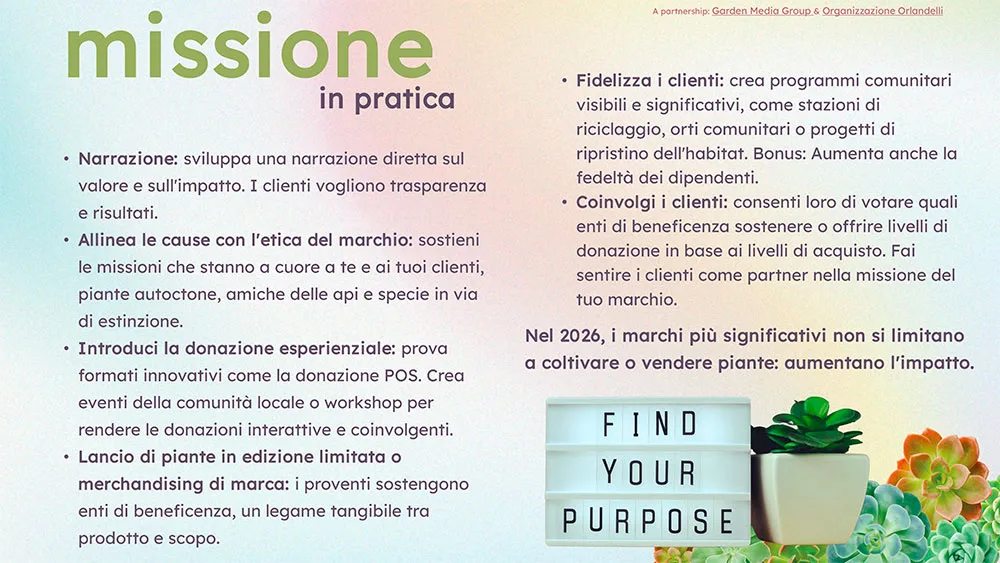 A partnership: Garden Media Group & Organizzazione Orlandelli

missione
in pratica

• Narrazione: sviluppa una narrazione diretta sul valore e sull'impatto. I clienti vogliono trasparenza e risultati.
• Allinea le cause con l'etica del marchio: sostieni le missioni che stanno a cuore a te e ai tuoi clienti, piante autoctone, amiche delle api e specie in via di estinzione.
• Introduci la donazione esperienziale: prova formati innovativi come la donazione POS. Crea eventi della comunità locale o workshop per rendere le donazioni interattive e coinvolgenti.
• Lancio di piante in edizione limitata o merchandising di marca: i proventi sostengono enti di beneficenza, un legame tangibile tra prodotto e scopo.

• Fidelizza i clienti: crea programmi comunitari visibili e significativi, come stazioni di riciclaggio, orti comunitari o progetti di ripristino dell'habitat. Bonus: Aumenta anche la fedeltà dei dipendenti.
• Coinvolgi i clienti: consenti loro di votare quali enti di beneficenza sostenere o offrire livelli di donazione in base ai livelli di acquisto. Fai sentire i clienti come partner nella missione del tuo marchio.

Nel 2026, i marchi più significativi non si limitano a coltivare o vendere piante: aumentano l'impatto.

FIND
YOUR
PURPOSE